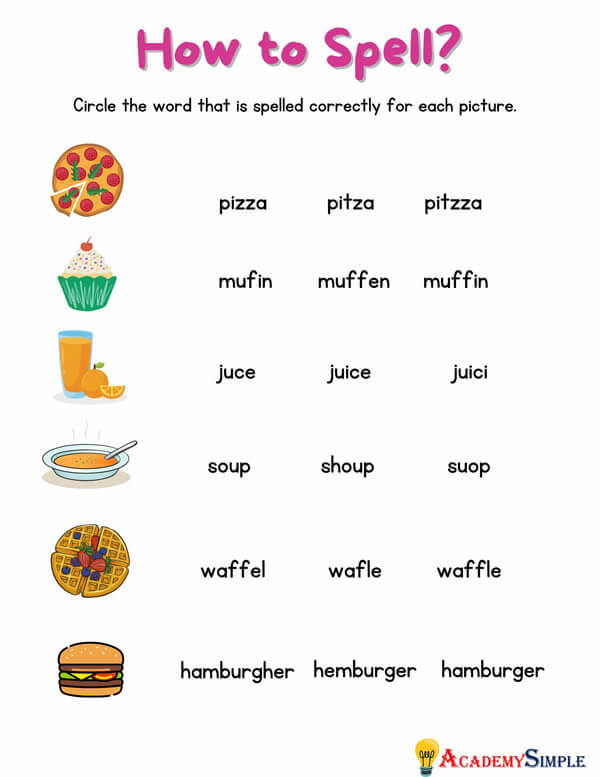 How to Spell?

Circle the word that is spelled correctly for each picture.

pizza pitza pitzza

mufin muffen muffin

juce juice juici

soup shoup suop

waffel wafle waffle

hamburgher hemburger hamburger

AcademySimple